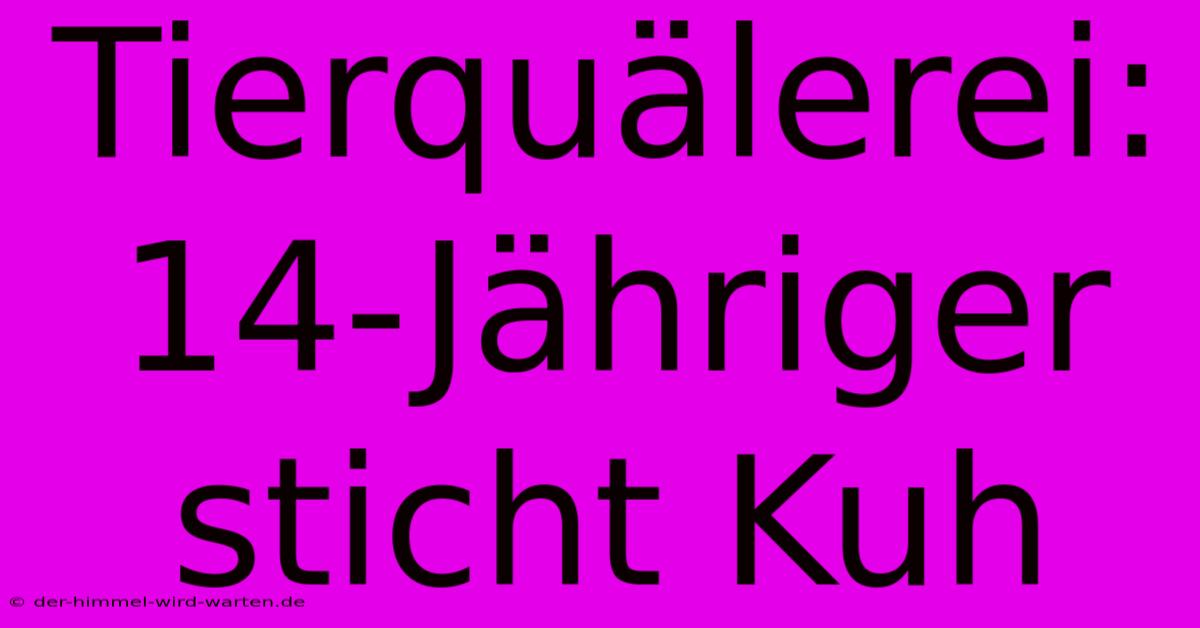 Tierquälerei: 14-Jähriger sticht Kuh

© der-himmel-wird-warten.de